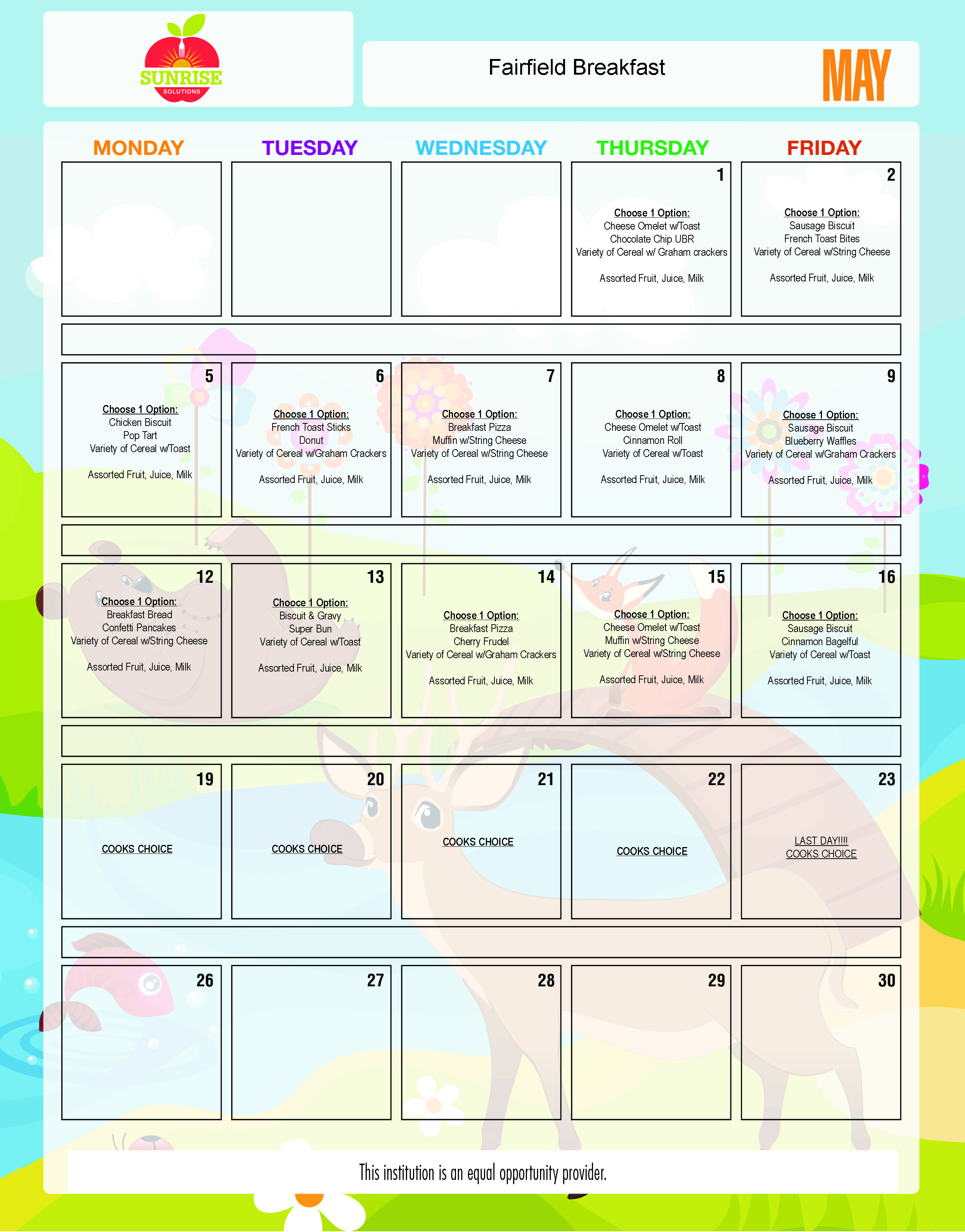 SUNRISE
SOLUTIONS

Fairfield Breakfast

MAY

| MONDAY | TUESDAY | WEDNESDAY | THURSDAY | FRIDAY |
|---|---|---|---|---|
| | | | 1 Choose 1 Option: Cheese Omelet w/Toast Chocolate Chip UBR Variety of Cereal w/ Graham crackers Assorted Fruit, Juice, Milk | 2 Choose 1 Option: Sausage Biscuit French Toast Bites Variety of Cereal w/String Cheese Assorted Fruit, Juice, Milk |
| 5 Choose 1 Option: Chicken Biscuit Pop Tart Variety of Cereal w/Toast Assorted Fruit, Juice, Milk | 6 Choose 1 Option: French Toast Sticks Donut Variety of Cereal w/Graham Crackers Assorted Fruit, Juice, Milk | 7 Choose 1 Option: Breakfast Pizza Muffin w/String Cheese Variety of Cereal w/String Cheese Assorted Fruit, Juice, Milk | 8 Choose 1 Option: Cheese Omelet w/Toast Cinnamon Roll Variety of Cereal w/Toast Assorted Fruit, Juice, Milk | 9 Choose 1 Option: Sausage Biscuit Blueberry Waffles Variety of Cereal w/Graham Crackers Assorted Fruit, Juice, Milk |
| 12 Choose 1 Option: Breakfast Bread Confetti Pancakes Variety of Cereal w/String Cheese Assorted Fruit, Juice, Milk | 13 Chooce 1 Option: Biscuit & Gravy Super Bun Variety of Cereal w/Toast Assorted Fruit, Juice, Milk | 14 Choose 1 Option: Breakfast Pizza Cherry Frudel Variety of Cereal w/Graham Crackers Assorted Fruit, Juice, Milk | 15 Choose 1 Option: Cheese Omelet w/Toast Muffin w/String Cheese Variety of Cereal w/String Cheese Assorted Fruit, Juice, Milk | 16 Choose 1 Option: Sausage Biscuit Cinnamon Bagelful Variety of Cereal w/Toast Assorted Fruit, Juice, Milk |
| 19 COOKS CHOICE | 20 COOKS CHOICE | 21 COOKS CHOICE | 22 COOKS CHOICE | 23 LAST DAY!!!! COOKS CHOICE |
| 26 | 27 | 28 | 29 | 30 |

This institution is an equal opportunity provider.